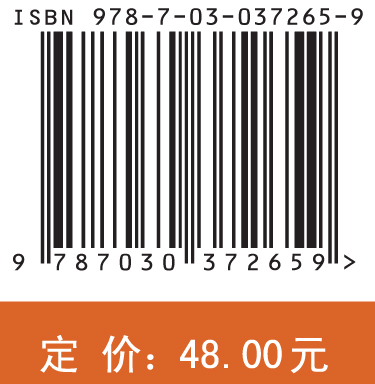 ISBN 978-7-03-037265-9

9 787030 372659 >

定 价：48.00元